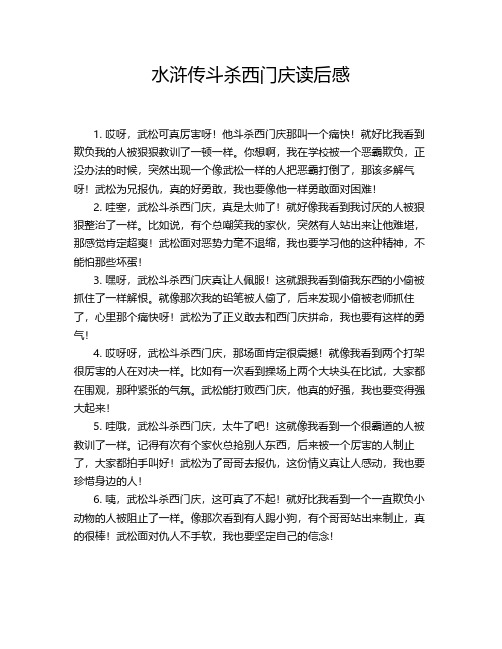 水浒传斗杀西门庆读后感

1. 哎呀，武松可真厉害呀！他斗杀西门庆那叫一个痛快！就好比我看到欺负我的人被狠狠教训了一顿一样。你想啊，我在学校被一个恶霸欺负，正没办法的时候，突然出现一个像武松一样的人把恶霸打倒了，那该多解气呀！武松为兄报仇，真的好勇敢，我也要像他一样勇敢面对困难！

2. 哇塞，武松斗杀西门庆，真是太帅了！就好像我看到我讨厌的人被狠狠整治了一样。比如说，有个总嘲笑我的家伙，突然有人站出来让他难堪，那感觉肯定超爽！武松面对恶势力毫不退缩，我也要学习他的这种精神，不能怕那些坏蛋！

3. 嘿呀，武松斗杀西门庆真让人佩服！这就跟我看到偷我东西的小偷被抓住了一样解恨。就像那次我的铅笔被人偷了，后来发现小偷被老师抓住了，心里那个痛快呀！武松为了正义敢去和西门庆拼命，我也要有这样的勇气！

4. 哎呀呀，武松斗杀西门庆，那场面肯定很震撼！就像我看到两个打架很厉害的人在对决一样。比如有一次看到操场上两个大块头在比试，大家都在围观，那种紧张的气氛。武松能打败西门庆，他真的好强，我也要变得强大起来！

5. 哇哦，武松斗杀西门庆，太牛了吧！这就像我看到一个很霸道的人被教训了一样。记得有次有个家伙总抢别人东西，后来被一个厉害的人制止了，大家都拍手叫好！武松为了哥哥去报仇，这份情义真让人感动，我也要珍惜身边的人！

6. 咦，武松斗杀西门庆，这可真了不起！就好比我看到一个一直欺负小动物的人被阻止了一样。像那次看到有人踢小狗，有个哥哥站出来制止，真的很棒！武松面对仇人不手软，我也要坚定自己的信念！